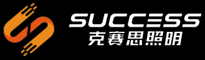 SUCCESS
克赛思照明